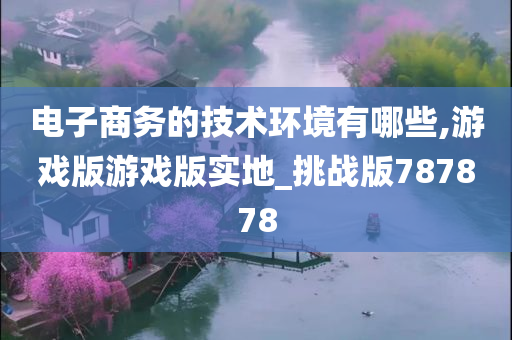 电子商务的技术环境有哪些,游戏版游戏版实地_挑战版787878